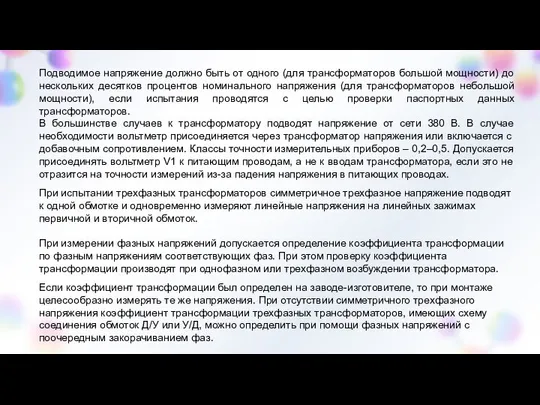 Подводимое напряжение должно быть от одного (для трансформаторов большой мощности) до нескольких десятков процентов номинального напряжения (для трансформаторов небольшой мощности), если испытания проводятся с целью проверки паспортных данных трансформаторов.
В большинстве случаев к трансформатору подводят напряжение от сети 380 В. В случае необходимости вольтметр присоединяется через трансформатор напряжения или включается с добавочным сопротивлением. Классы точности измерительных приборов – 0,2–0,5. Допускается присоединять вольтметр V1 к питающим проводам, а не к вводам трансформатора, если это не отразится на точности измерений из-за падения напряжения в питающих проводах.

При испытании трехфазных трансформаторов симметричное трехфазное напряжение подводят к одной обмотке и одновременно измеряют линейные напряжения на линейных зажимах первичной и вторичной обмоток.

При измерении фазных напряжений допускается определение коэффициента трансформации по фазным напряжениям соответствующих фаз. При этом проверку коэффициента трансформации производят при однофазном или трехфазном возбуждении трансформатора.

Если коэффициент трансформации был определен на заводе-изготовителе, то при монтаже целесообразно измерять те же напряжения. При отсутствии симметричного трехфазного напряжения коэффициент трансформации трехфазных трансформаторов, имеющих схему соединения обмоток Д/У или У/Д, можно определить при помощи фазных напряжений с поочередным закорачиванием фаз.